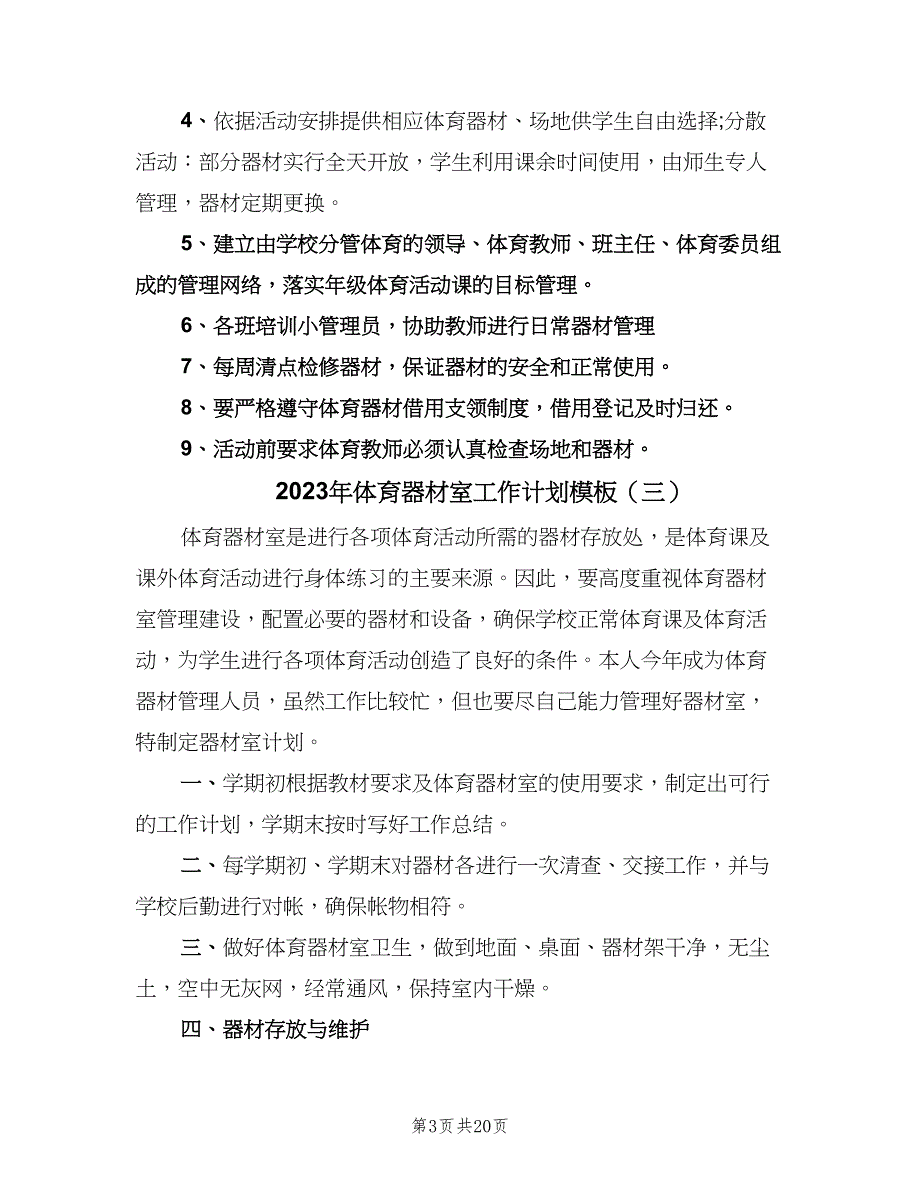 4、依据活动安排提供相应体育器材、场地供学生自由选择;分散活动：部分器材实行全天开放，学生利用课余时间使用，由师生专人管理，器材定期更换。

5、建立由学校分管体育的领导、体育教师、班主任、体育委员组成的管理网络，落实年级体育活动课的目标管理。

6、各班培训小管理员，协助教师进行日常器材管理

7、每周清点检修器材，保证器材的安全和正常使用。

8、要严格遵守体育器材借用支领制度，借用登记及时归还。

9、活动前要求体育教师必须认真检查场地和器材。

2023年体育器材室工作计划模板（三）

体育器材室是进行各项体育活动所需的器材存放处，是体育课及课外体育活动进行身体练习的主要来源。因此，要高度重视体育器材室管理建设，配置必要的器材和设备，确保学校正常体育课及体育活动，为学生进行各项体育活动创造了良好的条件。本人今年成为体育器材管理人员，虽然工作比较忙，但也要尽自己能力管理好器材室，特制定器材室计划。

一、学期初根据教材要求及体育器材室的使用要求，制定出可行的工作计划，学期末按时写好工作总结。

二、每学期初、学期末对器材各进行一次清查、交接工作，并与学校后勤进行对帐，确保帐物相符。

三、做好体育器材室卫生，做到地面、桌面、器材架干净，无尘土，空中无灰网，经常通风，保持室内干燥。

四、器材存放与维护

第3页 共20页